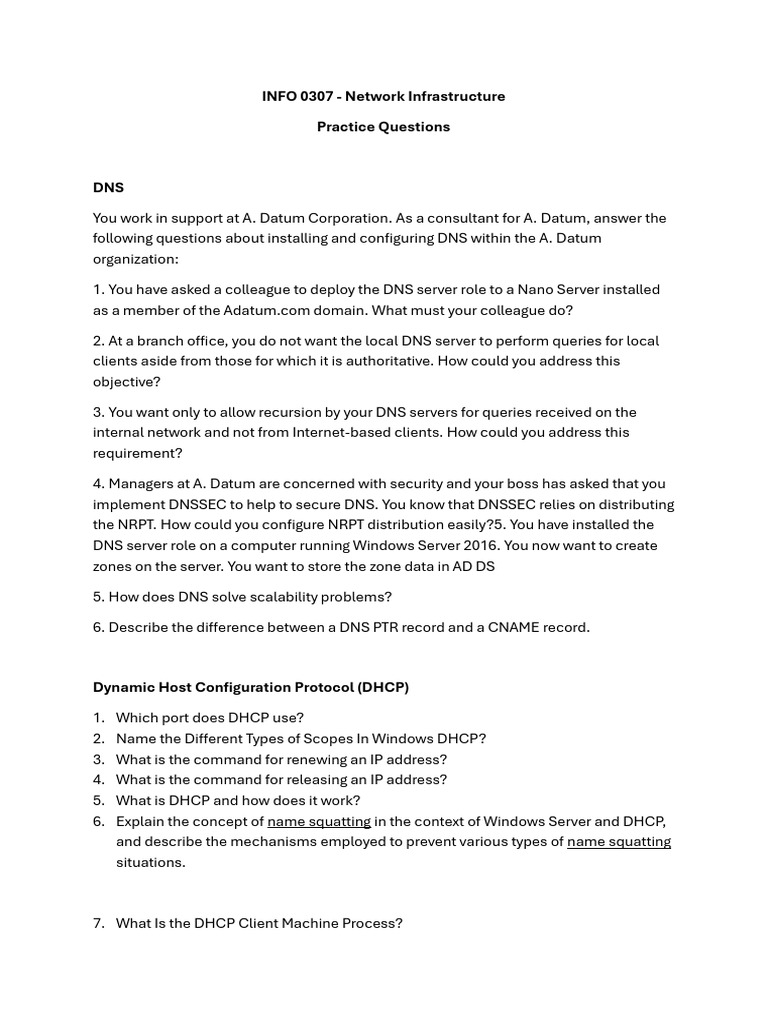 INFO 0307 - Network Infrastructure

Practice Questions

DNS

You work in support at A. Datum Corporation. As a consultant for A. Datum, answer the following questions about installing and configuring DNS within the A. Datum organization:

1. You have asked a colleague to deploy the DNS server role to a Nano Server installed as a member of the Adatum.com domain. What must your colleague do?

2. At a branch office, you do not want the local DNS server to perform queries for local clients aside from those for which it is authoritative. How could you address this objective?

3. You want only to allow recursion by your DNS servers for queries received on the internal network and not from Internet-based clients. How could you address this requirement?

4. Managers at A. Datum are concerned with security and your boss has asked that you implement DNSSEC to help to secure DNS. You know that DNSSEC relies on distributing the NRPT. How could you configure NRPT distribution easily?5. You have installed the DNS server role on a computer running Windows Server 2016. You now want to create zones on the server. You want to store the zone data in AD DS

5. How does DNS solve scalability problems?

6. Describe the difference between a DNS PTR record and a CNAME record.

Dynamic Host Configuration Protocol (DHCP)

1. Which port does DHCP use?
2. Name the Different Types of Scopes In Windows DHCP?
3. What is the command for renewing an IP address?
4. What is the command for releasing an IP address?
5. What is DHCP and how does it work?
6. Explain the concept of name squatting in the context of Windows Server and DHCP, and describe the mechanisms employed to prevent various types of name squatting situations.

7. What Is the DHCP Client Machine Process?